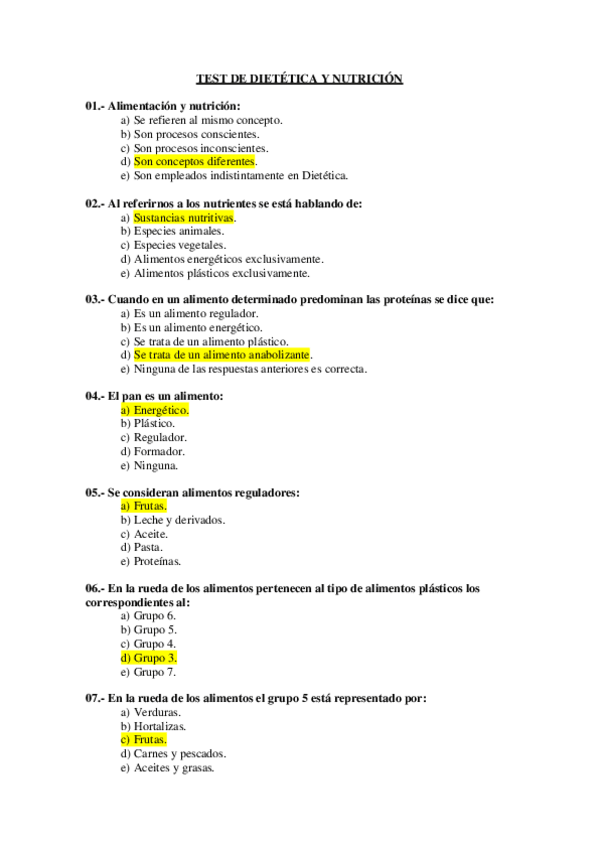 TEST DE DIETÉTICA Y NUTRICIÓN

01.- Alimentación y nutrición:
a) Se refieren al mismo concepto.
b) Son procesos conscientes.
c) Son procesos inconscientes.
d) Son conceptos diferentes.
e) Son empleados indistintamente en Dietética.

02.- Al referirnos a los nutrientes se está hablando de:
a) Sustancias nutritivas.
b) Especies animales.
c) Especies vegetales.
d) Alimentos energéticos exclusivamente.
e) Alimentos plásticos exclusivamente.

03.- Cuando en un alimento determinado predominan las proteínas se dice que:
a) Es un alimento regulador.
b) Es un alimento energético.
c) Se trata de un alimento plástico.
d) Se trata de un alimento anabolizante.
e) Ninguna de las respuestas anteriores es correcta.

04.- El pan es un alimento:
a) Energético.
b) Plástico.
c) Regulador.
d) Formador.
e) Ninguna.

05.- Se consideran alimentos reguladores:
a) Frutas.
b) Leche y derivados.
c) Aceite.
d) Pasta.
e) Proteínas.

06.- En la rueda de los alimentos pertenecen al tipo de alimentos plásticos los correspondientes al:
a) Grupo 6.
b) Grupo 5.
c) Grupo 4.
d) Grupo 3.
e) Grupo 7.

07.- En la rueda de los alimentos el grupo 5 está representado por:
a) Verduras.
b) Hortalizas.
c) Frutas.
d) Carnes y pescados.
e) Aceites y grasas.